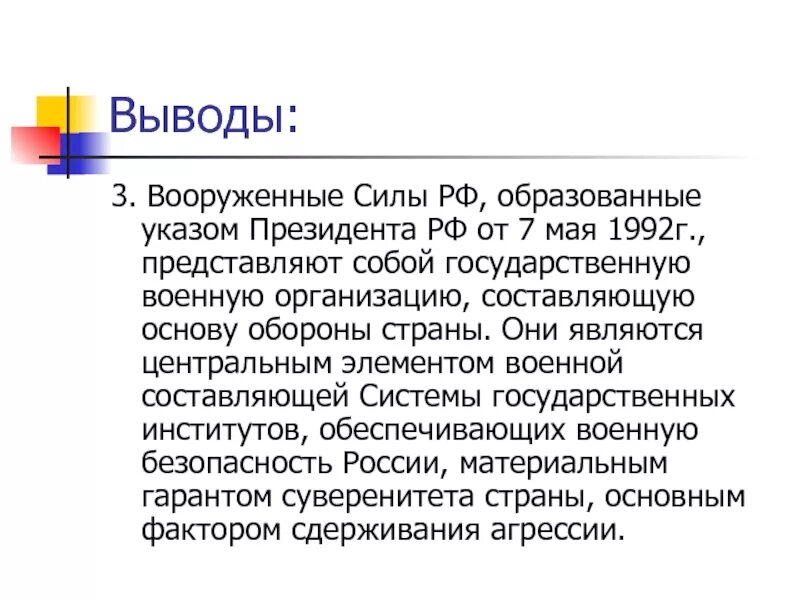 Выводы:

3. Вооруженные Силы РФ, образованные указом Президента РФ от 7 мая 1992г., представляют собой государственную военную организацию, составляющую основу обороны страны. Они являются центральным элементом военной составляющей Системы государственных институтов, обеспечивающих военную безопасность России, материальным гарантом суверенитета страны, основным фактором сдерживания агрессии.